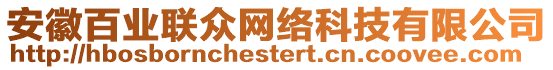 安徽百业联众网络科技有限公司
http://hbosbornchestert.cn.coovee.com